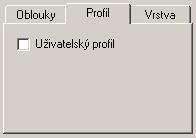 Oblouky Profil Vrstva

Uživatelský profil